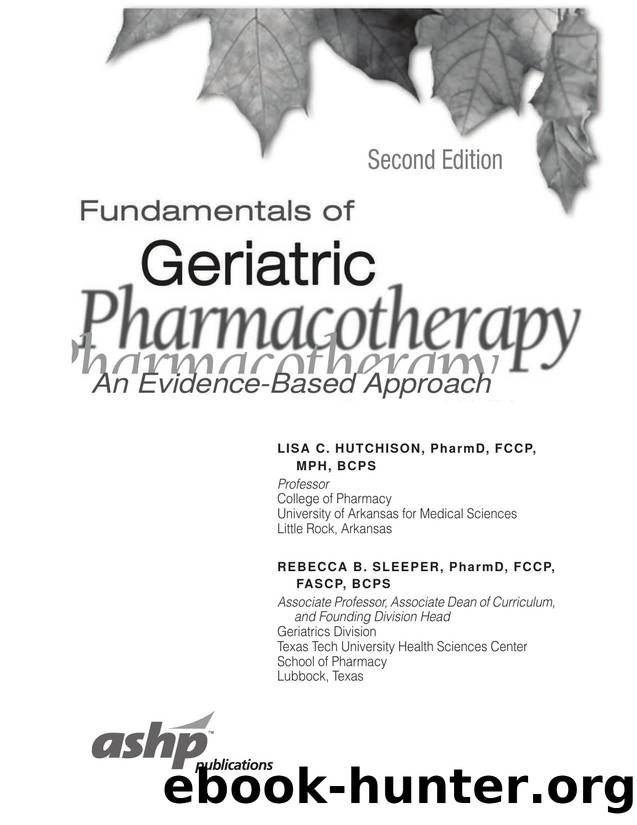 Second Edition

Fundamentals of Geriatric Pharmacotherapy

An Evidence-Based Approach

LISA C. HUTCHISON, PharmD, FCCP, MPH, BCPS
Professor
College of Pharmacy
University of Arkansas for Medical Sciences
Little Rock, Arkansas

REBECCA B. SLEEPER, PharmD, FCCP, FASCP, BCPS
Associate Professor, Associate Dean of Curriculum, and Founding Division Head
Geriatrics Division
Texas Tech University Health Sciences Center
School of Pharmacy
Lubbock, Texas

ashp publications

ebook-hunter.org